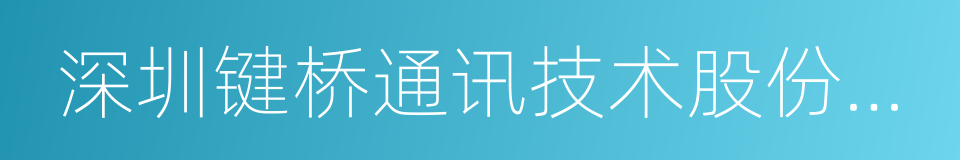 深圳键桥通讯技术股份...